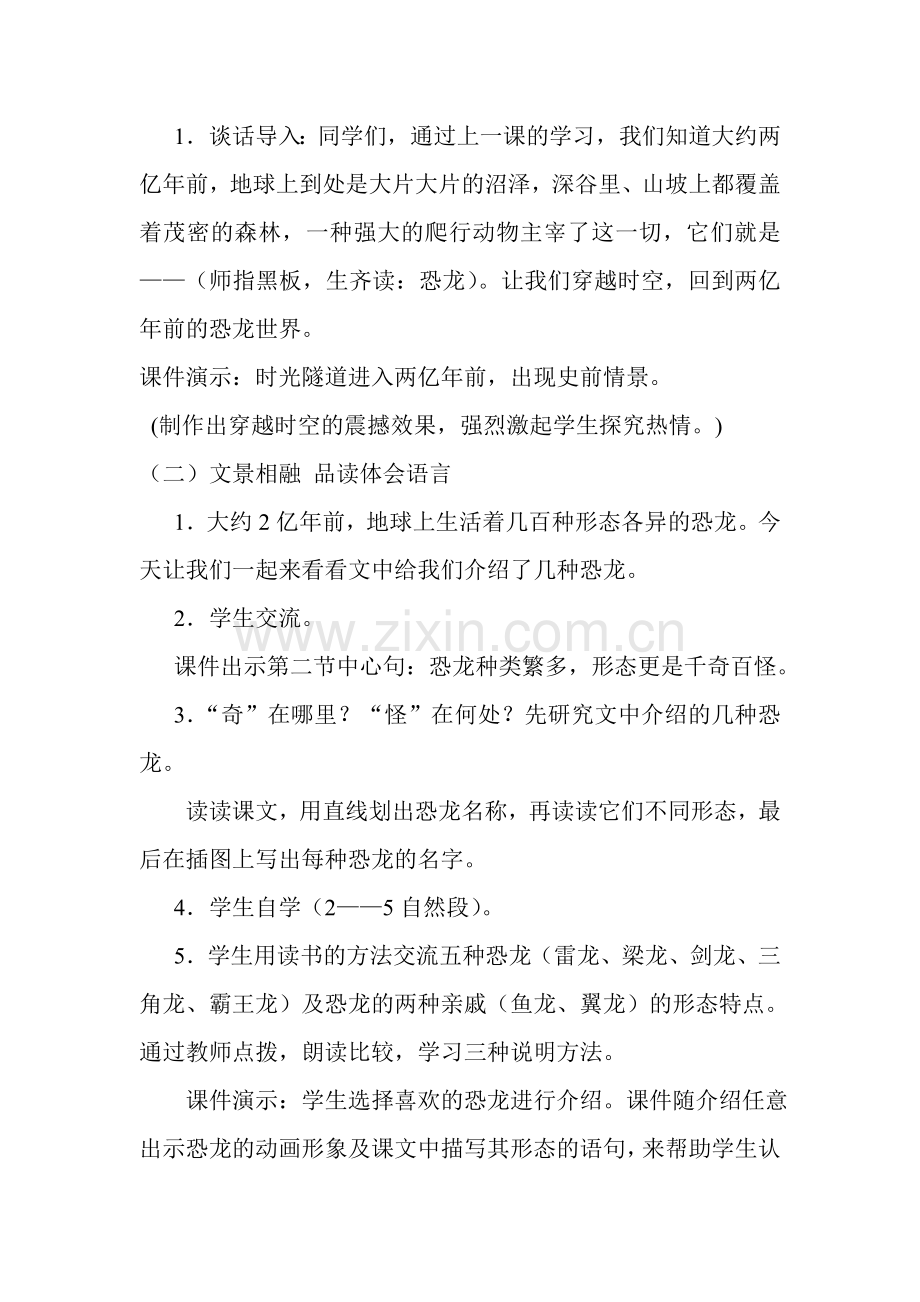 1．谈话导入：同学们，通过上一课的学习，我们知道大约两亿年前，地球上到处是大片大片的沼泽，深谷里、山坡上都覆盖着茂密的森林，一种强大的爬行动物主宰了这一切，它们就是——（师指黑板，生齐读：恐龙）。让我们穿越时空，回到两亿年前的恐龙世界。

课件演示：时光隧道进入两亿年前，出现史前情景。

(制作出穿越时空的震撼效果，强烈激起学生探究热情。)

（二）文景相融 品读体会语言

1．大约2亿年前，地球上生活着几百种形态各异的恐龙。今天让我们一起来看看文中给我们介绍了几种恐龙。

2．学生交流。

课件出示第二节中心句：恐龙种类繁多，形态更是千奇百怪。

3．“奇”在哪里？“怪”在何处？先研究文中介绍的几种恐龙。

读读课文，用直线划出恐龙名称，再读读它们不同形态，最后在插图上写出每种恐龙的名字。

4．学生自学（2——5自然段）。

5．学生用读书的方法交流五种恐龙（雷龙、梁龙、剑龙、三角龙、霸王龙）及恐龙的两种亲戚（鱼龙、翼龙）的形态特点。通过教师点拨，朗读比较，学习三种说明方法。

课件演示：学生选择喜欢的恐龙进行介绍。课件随介绍任意出示恐龙的动画形象及课文中描写其形态的语句，来帮助学生认

www.zixin.com.cn